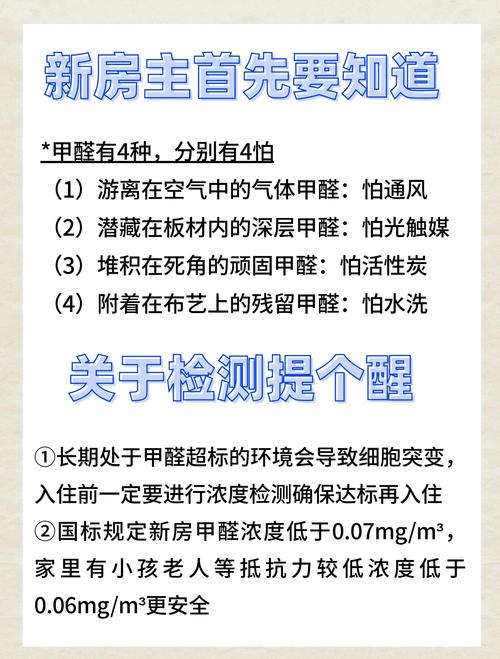 新房主首先要知道

*甲醛有4种，分别有4怕

（1）游离在空气中的气体甲醛：怕通风

（2）潜藏在板材内的深层甲醛：怕光触媒

（3）堆积在死角的顽固甲醛：怕活性炭

（4）附着在布艺上的残留甲醛：怕水洗

关于检测提个醒

①长期处于甲醛超标的环境会导致细胞突变，入住前一定要进行浓度检测确保达标再入住

②国标规定新房甲醛浓度低于0.07mg/m³，家里有小孩老人等抵抗力较低浓度低于0.06mg/m³更安全